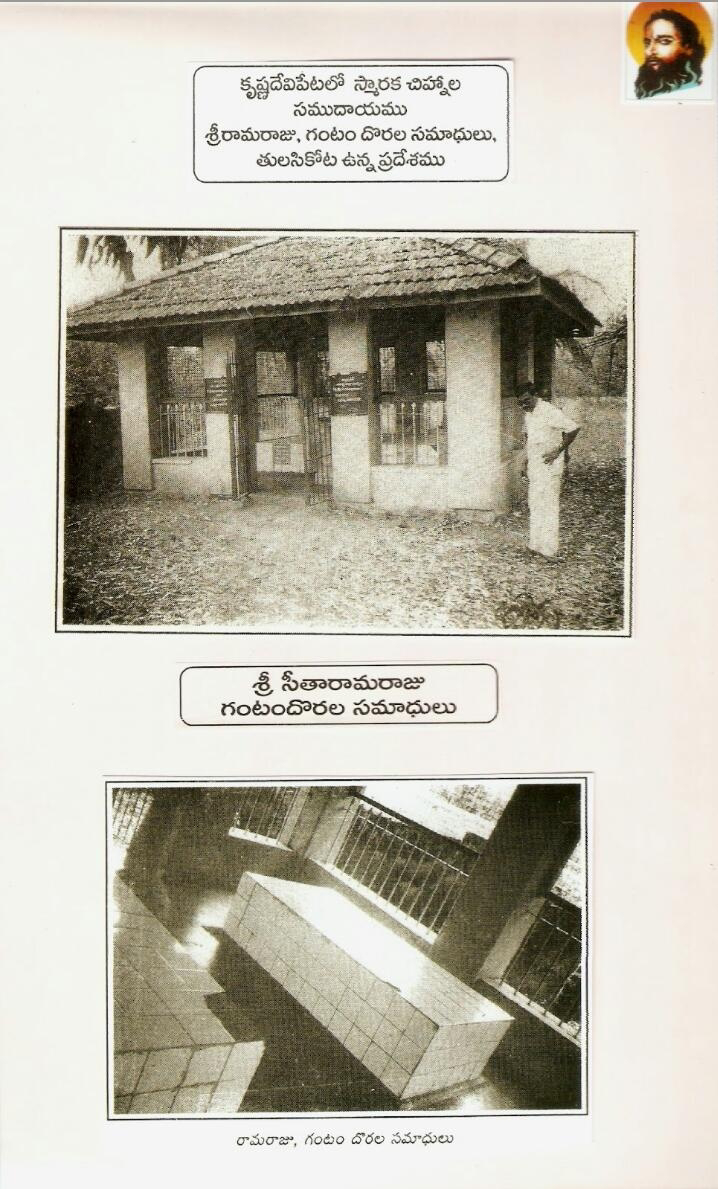 కృష్ణదేవిపేటలో స్మారక చిహ్నాల సముదాయము
శ్రీరామరాజు, గంటం దొరల సమాధులు,
తులసికోట ఉన్న ప్రదేశము

శ్రీ సీతారామరాజు
గంటందొరల సమాధులు

రామరాజు, గంటం దొరల సమాధులు